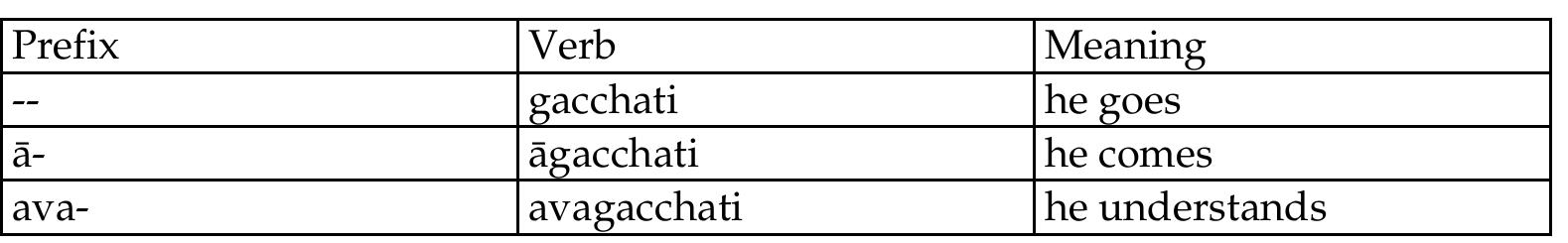 | Prefix | Verb | Meaning |
|---|---|---|
| -- | gacchati | he goes |
| ā- | āgacchati | he comes |
| ava- | avagacchati | he understands |